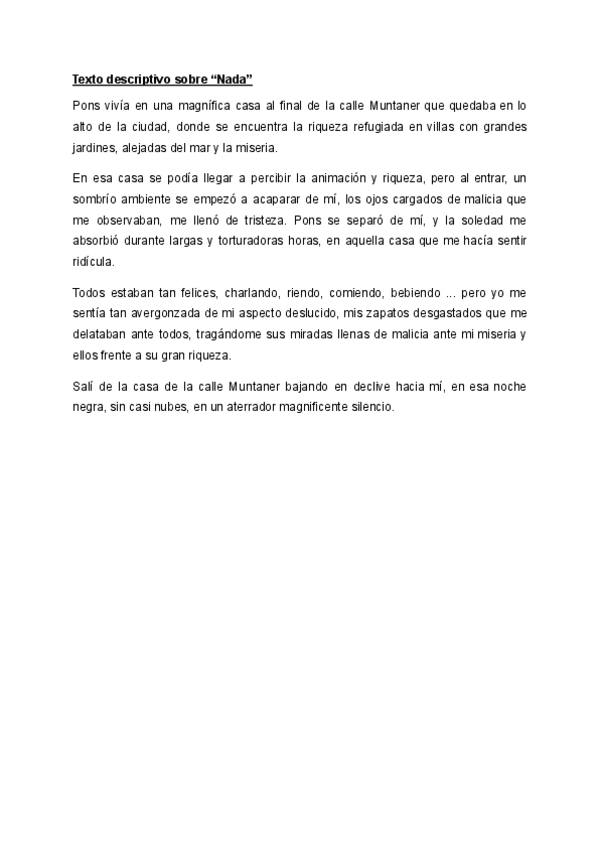 Texto descriptivo sobre “Nada”

Pons vivía en una magnífica casa al final de la calle Muntaner que quedaba en lo alto de la ciudad, donde se encuentra la riqueza refugiada en villas con grandes jardines, alejadas del mar y la miseria.

En esa casa se podía llegar a percibir la animación y riqueza, pero al entrar, un sombrío ambiente se empezó a acaparar de mí, los ojos cargados de malicia que me observaban, me llenó de tristeza. Pons se separó de mí, y la soledad me absorbió durante largas y torturadoras horas, en aquella casa que me hacía sentir ridícula.

Todos estaban tan felices, charlando, riendo, comiendo, bebiendo ... pero yo me sentía tan avergonzada de mi aspecto deslucido, mis zapatos desgastados que me delataban ante todos, tragándome sus miradas llenas de malicia ante mi miseria y ellos frente a su gran riqueza.

Salí de la casa de la calle Muntaner bajando en declive hacia mí, en esa noche negra, sin casi nubes, en un aterrador magnificente silencio.